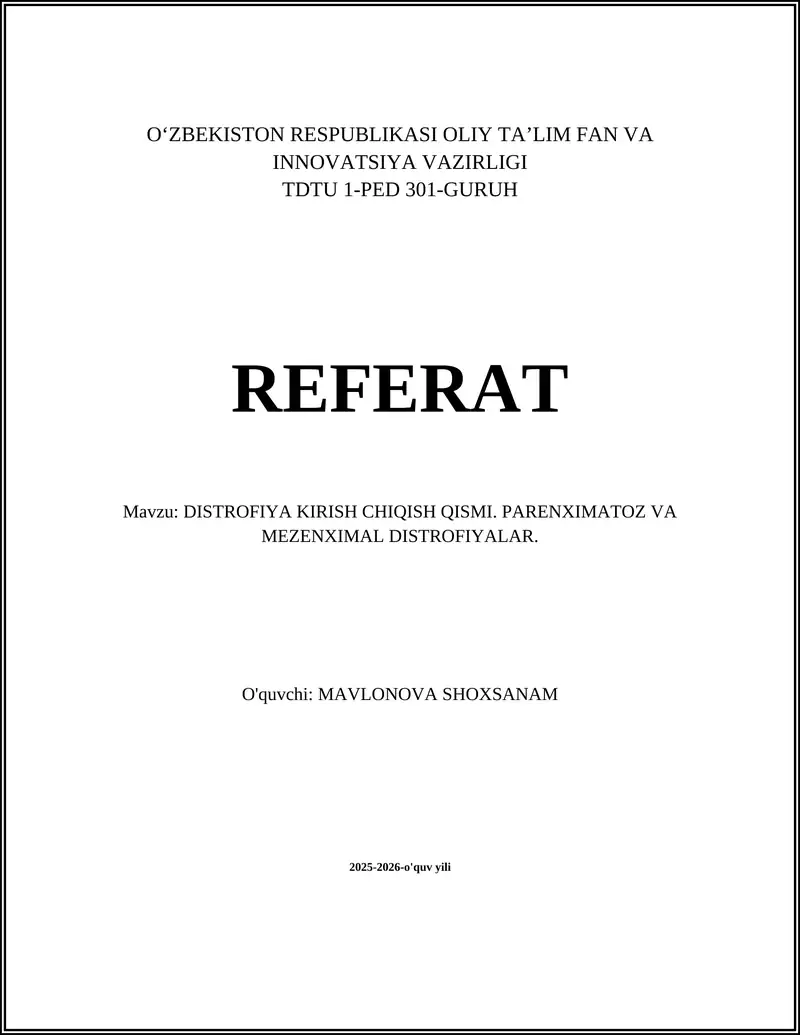 O‘ZBEKISTON RESPUBLIKASI OLIY TA’LIM FAN VA INNOVATSIYA VAZIRLIGI
TDTU 1-PED 301-GURUH

REFERAT

Mavzu: DISTROFIYA KIRISH CHIQISH QISMI. PARENXIMATOZ VA MEZENXIMAL DISTROFIYALAR.

O'quvchi: MAVLONOVA SHOXSANAM

2025-2026-o'quv yili